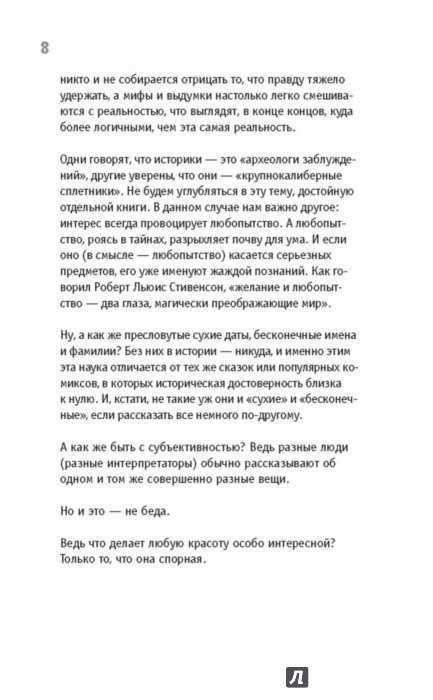 8

никто и не собирается отрицать то, что правду тяжело удержать, а мифы и выдумки настолько легко смешиваются с реальностью, что выглядят, в конце концов, куда более логичными, чем эта самая реальность.

Одни говорят, что историки — это «археологи заблуждений», другие уверены, что они — «крупнокалиберные сплетники». Не будем углубляться в эту тему, достойную отдельной книги. В данном случае нам важно другое: интерес всегда провоцирует любопытство. А любопытство, роясь в тайнах, разрыхляет почву для ума. И если оно (в смысле — любопытство) касается серьезных предметов, его уже именуют жаждой познаний. Как говорил Роберт Льюис Стивенсон, «желание и любопытство — два глаза, магически преображающие мир».

Ну, а как же пресловутые сухие даты, бесконечные имена и фамилии? Без них в истории — никуда, и именно этим эта наука отличается от тех же сказок или популярных комиксов, в которых историческая достоверность близка к нулю. И, кстати, не такие уж они и «сухие» и «бесконечные», если рассказать все немного по-другому.

А как же быть с субъективностью? Ведь разные люди (разные интерпретаторы) обычно рассказывают об одном и том же совершенно разные вещи.

Но и это — не беда.

Ведь что делает любую красоту особо интересной? Только то, что она спорная.

Л